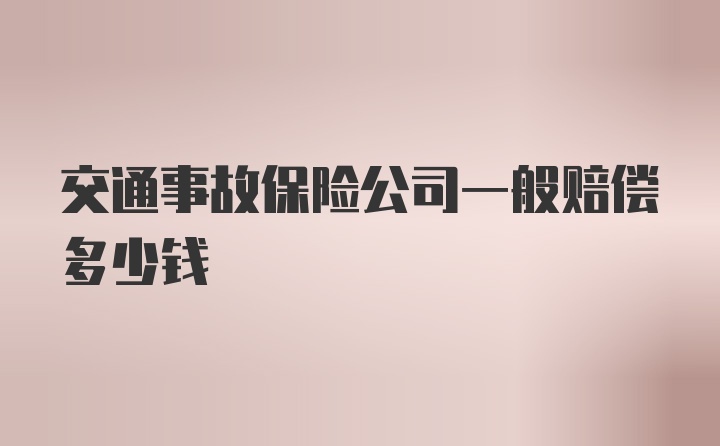 交通事故保险公司一般赔偿多少钱